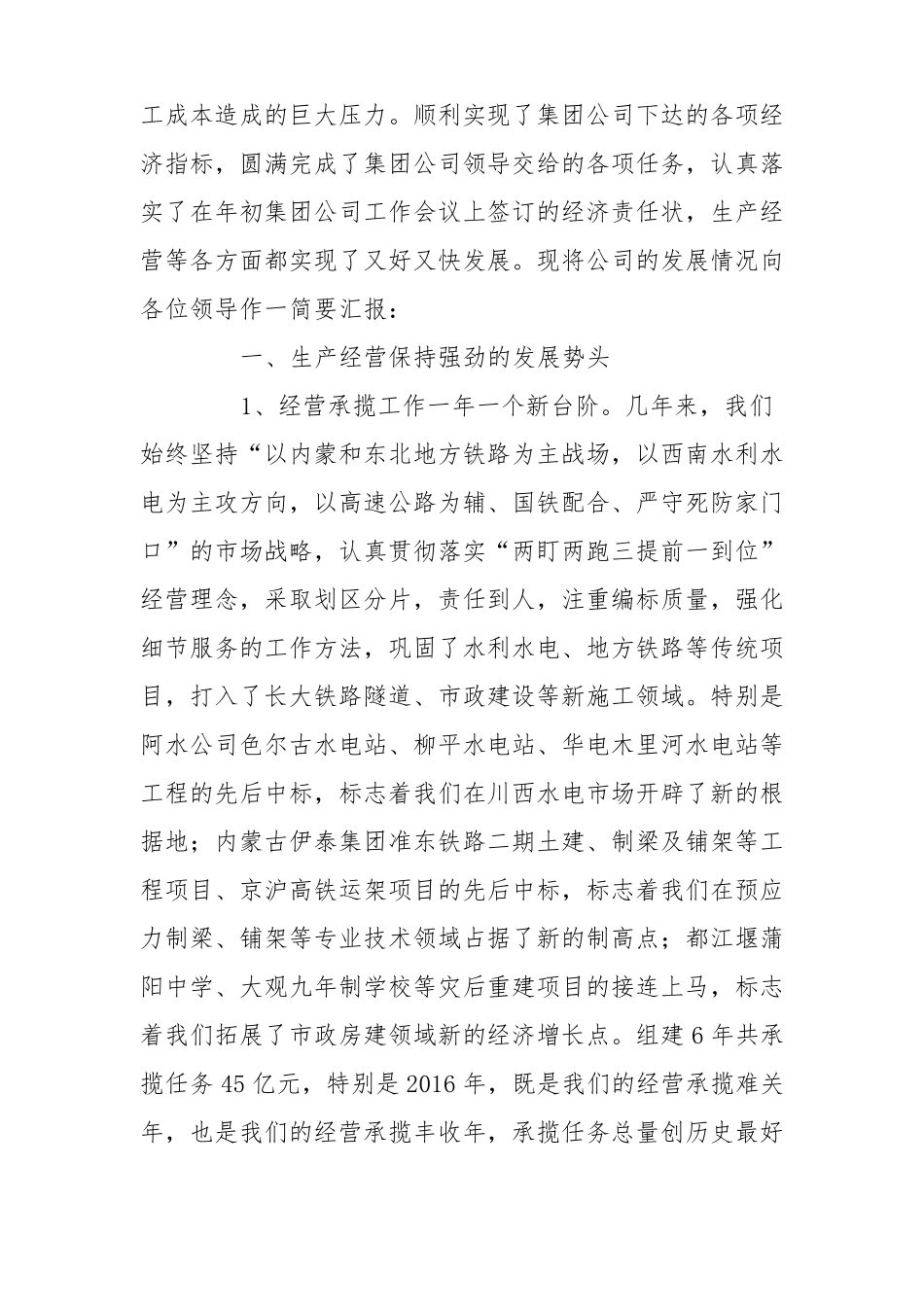 工成本造成的巨大压力。顺利实现了集团公司下达的各项经济指标，圆满完成了集团公司领导交给的各项任务，认真落实了在年初集团公司工作会议上签订的经济责任状，生产经营等各方面都实现了又好又快发展。现将公司的发展情况向各位领导作一简要汇报：

一、生产经营保持强劲的发展势头

1、经营承揽工作一年一个新台阶。几年来，我们始终坚持“以内蒙和东北地方铁路为主战场，以西南水利水电为主攻方向，以高速公路为辅、国铁配合、严守死防家门口”的市场战略，认真贯彻落实“两盯两跑三提前一到位”经营理念，采取划区分片，责任到人，注重编标质量，强化细节服务的工作方法，巩固了水利水电、地方铁路等传统项目，打入了长大铁路隧道、市政建设等新施工领域。特别是阿水公司色尔古水电站、柳平水电站、华电木里河水电站等工程的先后中标，标志着我们在川西水电市场开辟了新的根据地；内蒙古伊泰集团准东铁路二期土建、制梁及铺架等工程项目、京沪高铁运架项目的先后中标，标志着我们在预应力制梁、铺架等专业技术领域占据了新的制高点；都江堰蒲阳中学、大观九年制学校等灾后重建项目的接连上马，标志着我们拓展了市政房建领域新的经济增长点。组建6年共承揽任务45亿元，特别是2016年，既是我们的经营承揽难关年，也是我们的经营承揽丰收年，承揽任务总量创历史最好